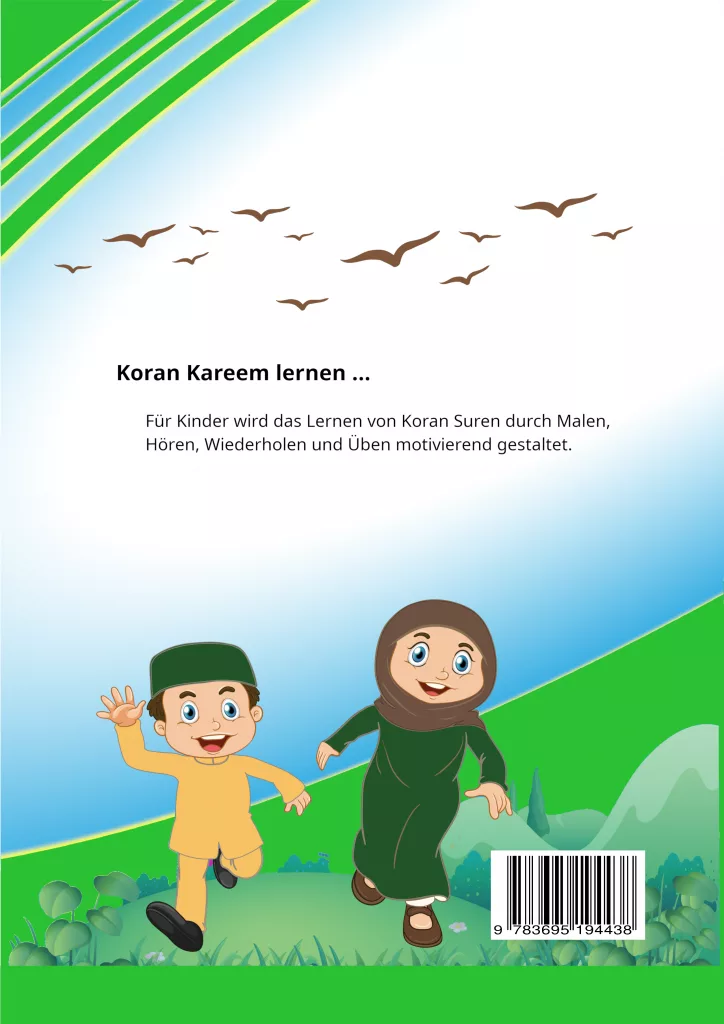 Koran Kareem lernen ...

Für Kinder wird das Lernen von Koran Suren durch Malen, Hören, Wiederholen und Üben motivierend gestaltet.

9 783695 194438